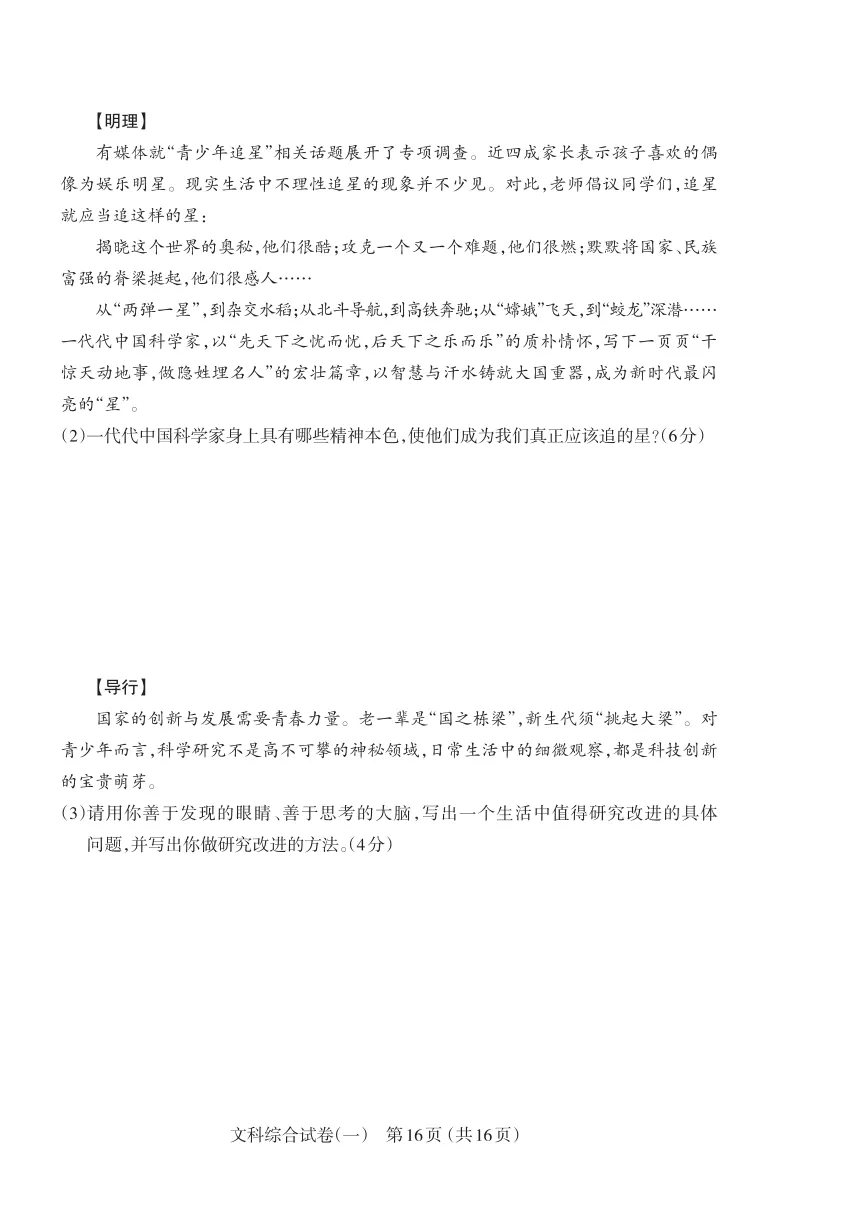 【明理】

有媒体就“青少年追星”相关话题展开了专项调查。近四成家长表示孩子喜欢的偶像为娱乐明星。现实生活中不理性追星的现象并不少见。对此,老师倡议同学们,追星就应当追这样的星:

揭晓这个世界的奥秘,他们很酷;攻克一个又一个难题,他们很燃;默默将国家、民族富强的脊梁挺起,他们很感人……

从“两弹一星”,到杂交水稻;从北斗导航,到高铁奔驰;从“嫦娥”飞天,到“蛟龙”深潜……一代代中国科学家,以“先天下之忧而忧,后天下之乐而乐”的质朴情怀,写下一页页“干惊天动地事,做隐姓埋名人”的宏壮篇章,以智慧与汗水铸就大国重器,成为新时代最闪亮的“星”。

(2)一代代中国科学家身上具有哪些精神本色,使他们成为我们真正应该追的星?(6分)

【导行】

国家的创新与发展需要青春力量。老一辈是“国之栋梁”,新生代须“挑起大梁”。对青少年而言,科学研究不是高不可攀的神秘领域,日常生活中的细微观察,都是科技创新的宝贵萌芽。

(3)请用你善于发现的眼睛、善于思考的大脑,写出一个生活中值得研究改进的具体问题,并写出你做研究改进的方法。(4分)

文科综合试卷(一) 第16页(共16页)